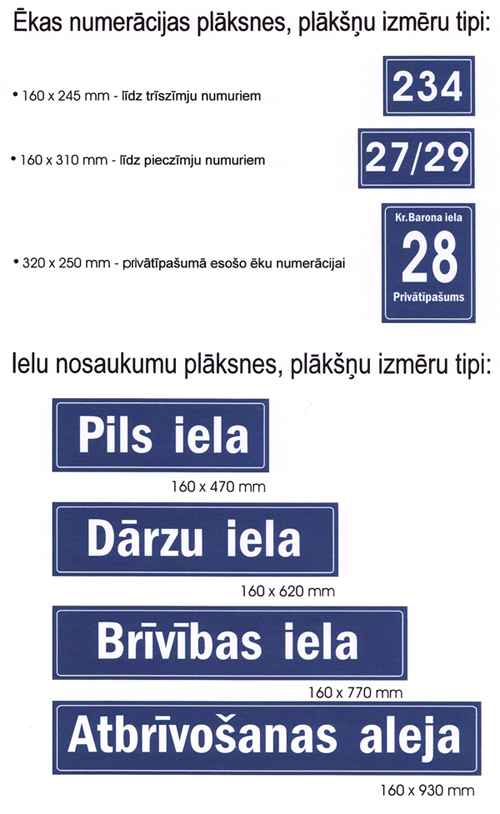 Ēkas numerācijas plāksnes, plākšņu izmēru tipi:

• 160 x 245 mm - līdz trīszīmju numuriem

234

• 160 x 310 mm - līdz pieczīmju numuriem

27/29

• 320 x 250 mm - privātīpašumā esošo ēku numerācijai

Kr.Barona iela
28
Privātīpašums

Ielu nosaukumu plāksnes, plākšņu izmēru tipi:

Pils iela
160 x 470 mm

Dārzu iela
160 x 620 mm

Brīvības iela
160 x 770 mm

Atbrīvošanas aleja
160 x 930 mm